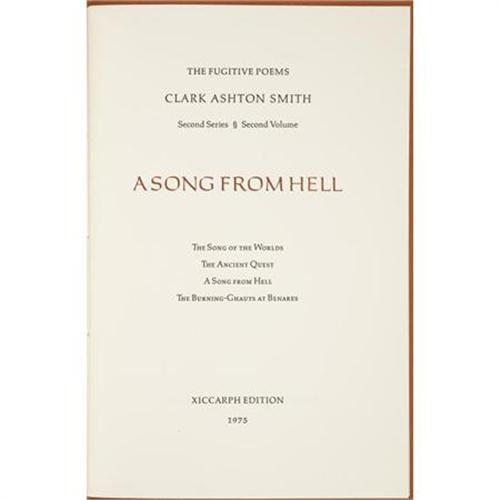 THE FUGITIVE POEMS

CLARK ASHTON SMITH

Second Series § Second Volume

A SONG FROM HELL

The Song of the Worlds

The Ancient Quest

A Song from Hell

The Burning-Ghauts at Benares

XICCARPH EDITION

1975